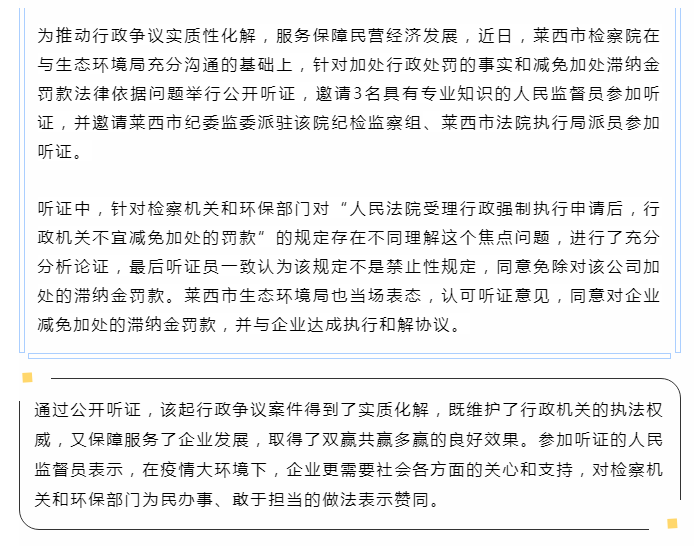 为推动行政争议实质性化解，服务保障民营经济发展，近日，莱西市检察院在与生态环境局充分沟通的基础上，针对加处行政处罚的事实和减免加处滞纳金罚款法律依据问题举行公开听证，邀请3名具有专业知识的人民监督员参加听证，并邀请莱西市纪委监委派驻该院纪检监察组、莱西市法院执行局派员参加听证。

听证中，针对检察机关和环保部门对“人民法院受理行政强制执行申请后，行政机关不宜减免加处的罚款”的规定存在不同理解这个焦点问题，进行了充分分析论证，最后听证员一致认为该规定不是禁止性规定，同意免除对该公司加处的滞纳金罚款。莱西市生态环境局也当场表态，认可听证意见，同意对企业减免加处的滞纳金罚款，并与企业达成执行和解协议。

通过公开听证，该起行政争议案件得到了实质化解，既维护了行政机关的执法权威，又保障服务了企业发展，取得了双赢共赢多赢的良好效果。参加听证的人民监督员表示，在疫情大环境下，企业更需要社会各方面的关心和支持，对检察机关和环保部门为民办事、敢于担当的做法表示赞同。